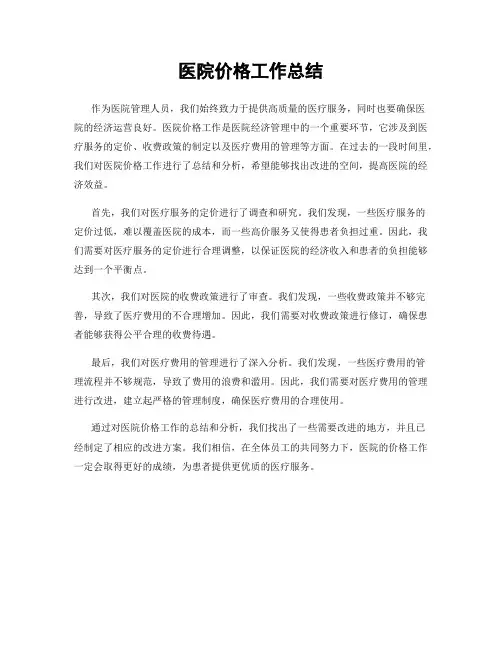 医院价格工作总结

作为医院管理人员，我们始终致力于提供高质量的医疗服务，同时也要确保医院的经济运营良好。医院价格工作是医院经济管理中的一个重要环节，它涉及到医疗服务的定价、收费政策的制定以及医疗费用的管理等方面。在过去的一段时间里，我们对医院价格工作进行了总结和分析，希望能够找出改进的空间，提高医院的经济效益。

首先，我们对医疗服务的定价进行了调查和研究。我们发现，一些医疗服务的定价过低，难以覆盖医院的成本，而一些高价服务又使得患者负担过重。因此，我们需要对医疗服务的定价进行合理调整，以保证医院的经济收入和患者的负担能够达到一个平衡点。

其次，我们对医院的收费政策进行了审查。我们发现，一些收费政策并不够完善，导致了医疗费用的不合理增加。因此，我们需要对收费政策进行修订，确保患者能够获得公平合理的收费待遇。

最后，我们对医疗费用的管理进行了深入分析。我们发现，一些医疗费用的管理流程并不够规范，导致了费用的浪费和滥用。因此，我们需要对医疗费用的管理进行改进，建立起严格的管理制度，确保医疗费用的合理使用。

通过对医院价格工作的总结和分析，我们找出了一些需要改进的地方，并且已经制定了相应的改进方案。我们相信，在全体员工的共同努力下，医院的价格工作一定会取得更好的成绩，为患者提供更优质的医疗服务。